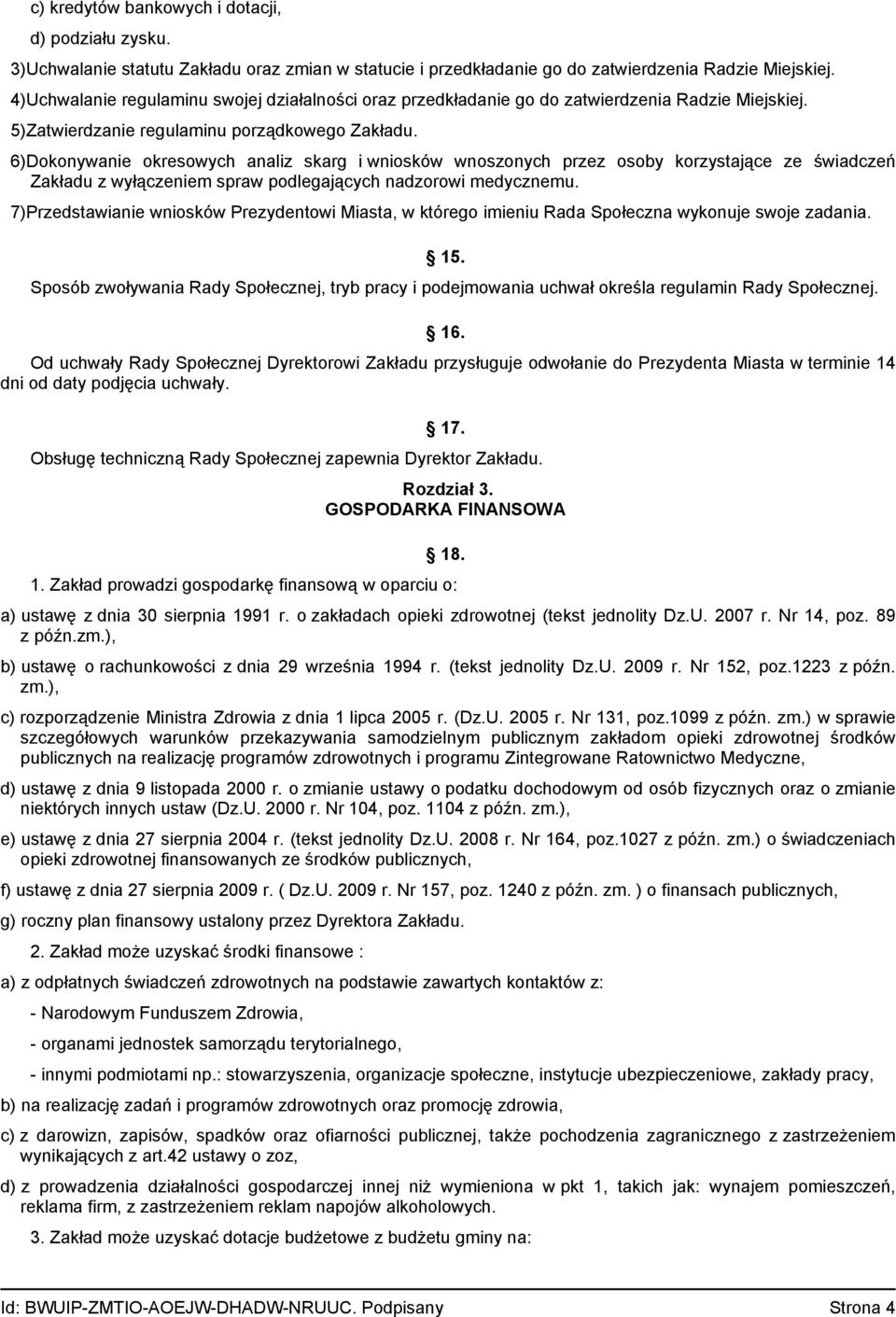 c) kredytów bankowych i dotacji,

d) podziału zysku.

3)Uchwalanie statutu Zakładu oraz zmian w statucie i przedkładanie go do zatwierdzenia Radzie Miejskiej.

4)Uchwalanie regulaminu swojej działalności oraz przedkładanie go do zatwierdzenia Radzie Miejskiej.

5)Zatwierdzanie regulaminu porządkowego Zakładu.

6)Dokonywanie okresowych analiz skarg i wniosków wnoszonych przez osoby korzystające ze świadczeń Zakładu z wyłączeniem spraw podlegających nadzorowi medycznemu.

7)Przedstawianie wniosków Prezydentowi Miasta, w którego imieniu Rada Społeczna wykonuje swoje zadania.

15.

Sposób zwoływania Rady Społecznej, tryb pracy i podejmowania uchwał określa regulamin Rady Społecznej.

16.

Od uchwały Rady Społecznej Dyrektorowi Zakładu przysługuje odwołanie do Prezydenta Miasta w terminie 14 dni od daty podjęcia uchwały.

17.

Obsługę techniczną Rady Społecznej zapewnia Dyrektor Zakładu.

Rozdział 3.
GOSPODARKA FINANSOWA

18.

1. Zakład prowadzi gospodarkę finansową w oparciu o:

a) ustawę z dnia 30 sierpnia 1991 r. o zakładach opieki zdrowotnej (tekst jednolity Dz.U. 2007 r. Nr 14, poz. 89 z późn.zm.),

b) ustawę o rachunkowości z dnia 29 września 1994 r. (tekst jednolity Dz.U. 2009 r. Nr 152, poz.1223 z późn. zm.),

c) rozporządzenie Ministra Zdrowia z dnia 1 lipca 2005 r. (Dz.U. 2005 r. Nr 131, poz.1099 z późn. zm.) w sprawie szczegółowych warunków przekazywania samodzielnym publicznym zakładom opieki zdrowotnej środków publicznych na realizację programów zdrowotnych i programu Zintegrowane Ratownictwo Medyczne,

d) ustawę z dnia 9 listopada 2000 r. o zmianie ustawy o podatku dochodowym od osób fizycznych oraz o zmianie niektórych innych ustaw (Dz.U. 2000 r. Nr 104, poz. 1104 z późn. zm.),

e) ustawę z dnia 27 sierpnia 2004 r. (tekst jednolity Dz.U. 2008 r. Nr 164, poz.1027 z późn. zm.) o świadczeniach opieki zdrowotnej finansowanych ze środków publicznych,

f) ustawę z dnia 27 sierpnia 2009 r. ( Dz.U. 2009 r. Nr 157, poz. 1240 z późn. zm. ) o finansach publicznych,

g) roczny plan finansowy ustalony przez Dyrektora Zakładu.

2. Zakład może uzyskać środki finansowe :

a) z odpłatnych świadczeń zdrowotnych na podstawie zawartych kontaktów z:

- Narodowym Funduszem Zdrowia,

- organami jednostek samorządu terytorialnego,

- innymi podmiotami np.: stowarzyszenia, organizacje społeczne, instytucje ubezpieczeniowe, zakłady pracy,

b) na realizację zadań i programów zdrowotnych oraz promocję zdrowia,

c) z darowizn, zapisów, spadków oraz ofiarności publicznej, także pochodzenia zagranicznego z zastrzeżeniem wynikających z art.42 ustawy o zoz,

d) z prowadzenia działalności gospodarczej innej niż wymieniona w pkt 1, takich jak: wynajem pomieszczeń, reklama firm, z zastrzeżeniem reklam napojów alkoholowych.

3. Zakład może uzyskać dotacje budżetowe z budżetu gminy na:

Id: BWUIP-ZMTIO-AOEJW-DHADW-NRUUC. Podpisany Strona 4